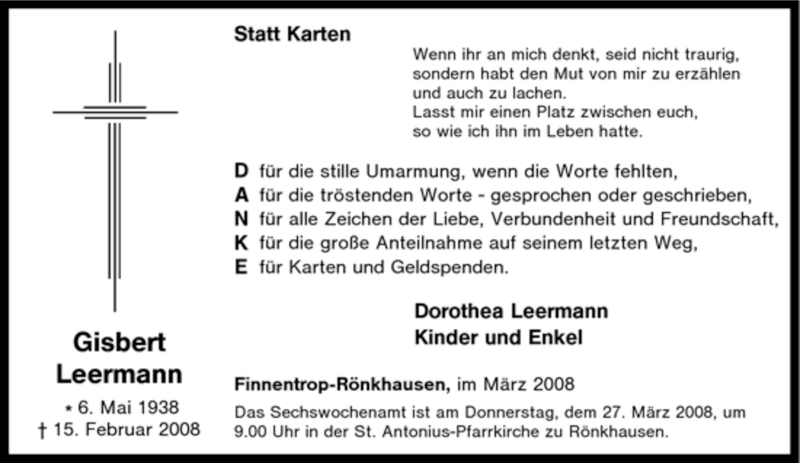 Gisbert
Leermann

* 6. Mai 1938
† 15. Februar 2008

Statt Karten

Wenn ihr an mich denkt, seid nicht traurig,
sondern habt den Mut von mir zu erzählen
und auch zu lachen.
Lasst mir einen Platz zwischen euch,
so wie ich ihn im Leben hatte.

D für die stille Umarmung, wenn die Worte fehlten,
A für die tröstenden Worte - gesprochen oder geschrieben,
N für alle Zeichen der Liebe, Verbundenheit und Freundschaft,
K für die große Anteilnahme auf seinem letzten Weg,
E für Karten und Geldspenden.

Dorothea Leermann
Kinder und Enkel

Finnentrop-Rönkhausen, im März 2008

Das Sechswochenamt ist am Donnerstag, dem 27. März 2008, um 9.00 Uhr in der St. Antonius-Pfarrkirche zu Rönkhausen.